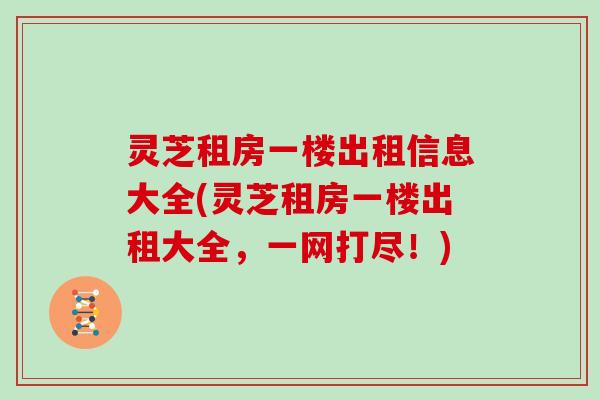 灵芝租房一楼出租信息大全(灵芝租房一楼出租大全，一网打尽！)